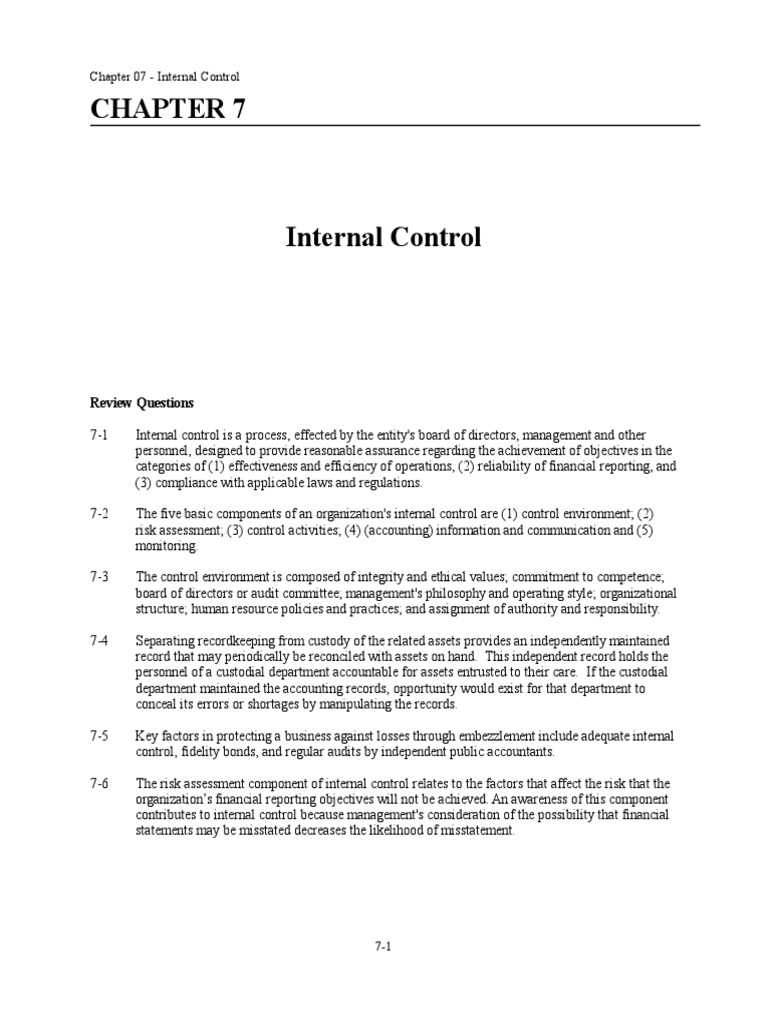 Chapter 07 - Internal Control

CHAPTER 7

Internal Control

Review Questions

7-1 Internal control is a process, effected by the entity's board of directors, management and other personnel, designed to provide reasonable assurance regarding the achievement of objectives in the categories of (1) effectiveness and efficiency of operations, (2) reliability of financial reporting, and (3) compliance with applicable laws and regulations.

7-2 The five basic components of an organization's internal control are (1) control environment; (2) risk assessment; (3) control activities; (4) (accounting) information and communication and (5) monitoring.

7-3 The control environment is composed of integrity and ethical values; commitment to competence; board of directors or audit committee; management's philosophy and operating style; organizational structure; human resource policies and practices; and assignment of authority and responsibility.

7-4 Separating recordkeeping from custody of the related assets provides an independently maintained record that may periodically be reconciled with assets on hand. This independent record holds the personnel of a custodial department accountable for assets entrusted to their care. If the custodial department maintained the accounting records, opportunity would exist for that department to conceal its errors or shortages by manipulating the records.

7-5 Key factors in protecting a business against losses through embezzlement include adequate internal control, fidelity bonds, and regular audits by independent public accountants.

7-6 The risk assessment component of internal control relates to the factors that affect the risk that the organization's financial reporting objectives will not be achieved. An awareness of this component contributes to internal control because management's consideration of the possibility that financial statements may be misstated decreases the likelihood of misstatement.

7-1